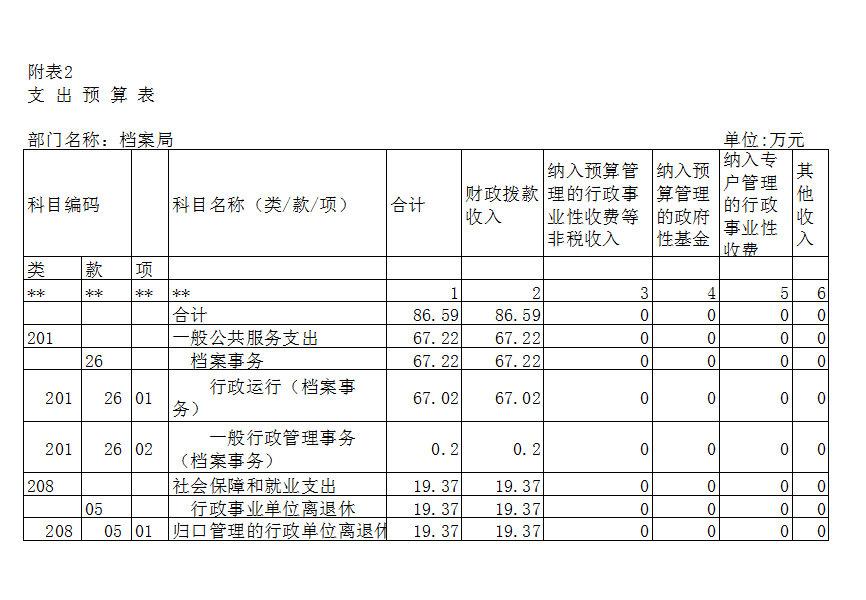 附表2
支 出 预 算 表

部门名称：档案局　　　　　　　　　　　　　　　　　　　　　　　单位:万元

| 科目编码 | | | 科目名称（类/款/项） | 合计 | 财政拨款收入 | 纳入预算管理的行政事业性收费等非税收入 | 纳入预算管理的政府性基金 | 纳入专户管理的行政事业性收费 | 其他收入 |
|---|---|---|---|---|---|---|---|---|---|
| 类 | 款 | 项 | | | | | | | |
| ** | ** | ** | ** | 1 | 2 | 3 | 4 | 5 | 6 |
| | | | 合计 | 86.59 | 86.59 | 0 | 0 | 0 | 0 |
| 201 | | | 一般公共服务支出 | 67.22 | 67.22 | 0 | 0 | 0 | 0 |
| | 26 | | 档案事务 | 67.22 | 67.22 | 0 | 0 | 0 | 0 |
| 201 | 26 | 01 | 行政运行（档案事务） | 67.02 | 67.02 | 0 | 0 | 0 | 0 |
| 201 | 26 | 02 | 一般行政管理事务（档案事务） | 0.2 | 0.2 | 0 | 0 | 0 | 0 |
| 208 | | | 社会保障和就业支出 | 19.37 | 19.37 | 0 | 0 | 0 | 0 |
| | 05 | | 行政事业单位离退休 | 19.37 | 19.37 | 0 | 0 | 0 | 0 |
| 208 | 05 | 01 | 归口管理的行政单位离退休 | 19.37 | 19.37 | 0 | 0 | 0 | 0 |